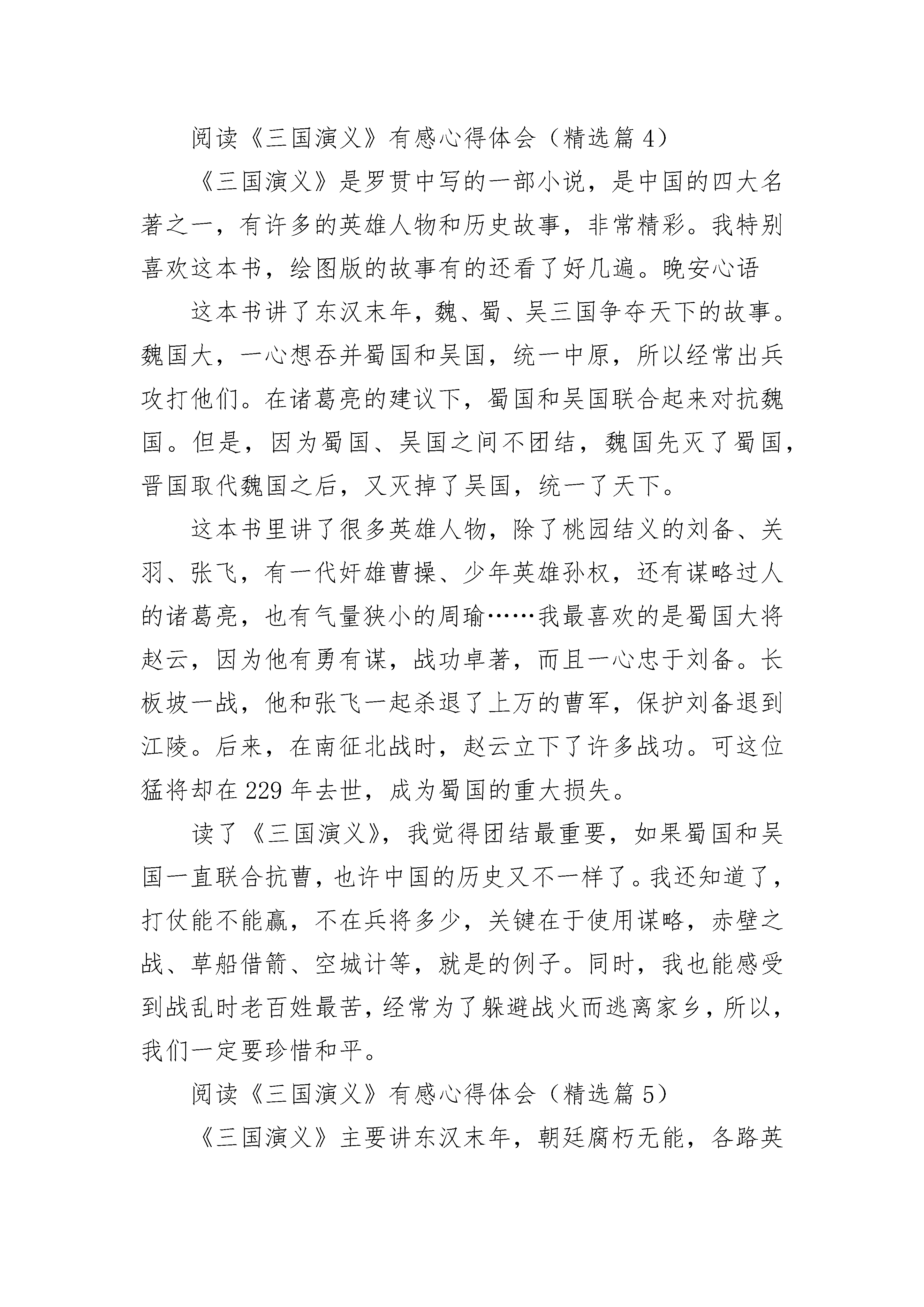 阅读《三国演义》有感心得体会（精选篇 4）

《三国演义》是罗贯中写的一部小说，是中国的四大名著之一，有许多的英雄人物和历史故事，非常精彩。我特别喜欢这本书，绘图版的故事有的还看了好几遍。晚安心语

这本书讲了东汉末年，魏、蜀、吴三国争夺天下的故事。魏国大，一心想吞并蜀国和吴国，统一中原，所以经常出兵攻打他们。在诸葛亮的建议下，蜀国和吴国联合起来对抗魏国。但是，因为蜀国、吴国之间不团结，魏国先灭了蜀国，晋国取代魏国之后，又灭掉了吴国，统一了天下。

这本书里讲了很多英雄人物，除了桃园结义的刘备、关羽、张飞，有一代奸雄曹操、少年英雄孙权，还有谋略过人的诸葛亮，也有气量狭小的周瑜……我最喜欢的是蜀国大将赵云，因为他有勇有谋，战功卓著，而且一心忠于刘备。长板坡一战，他和张飞一起杀退了上万的曹军，保护刘备退到江陵。后来，在南征北战时，赵云立下了许多战功。可这位猛将却在 229 年去世，成为蜀国的重大损失。

读了《三国演义》，我觉得团结最重要，如果蜀国和吴国一直联合抗曹，也许中国的历史又不一样了。我还知道了，打仗能不能赢，不在兵将多少，关键在于使用谋略，赤壁之战、草船借箭、空城计等，就是的例子。同时，我也能感受到战乱时老百姓最苦，经常为了躲避战火而逃离家乡，所以，我们一定要珍惜和平。

阅读《三国演义》有感心得体会（精选篇 5）

《三国演义》主要讲东汉末年，朝廷腐朽无能，各路英